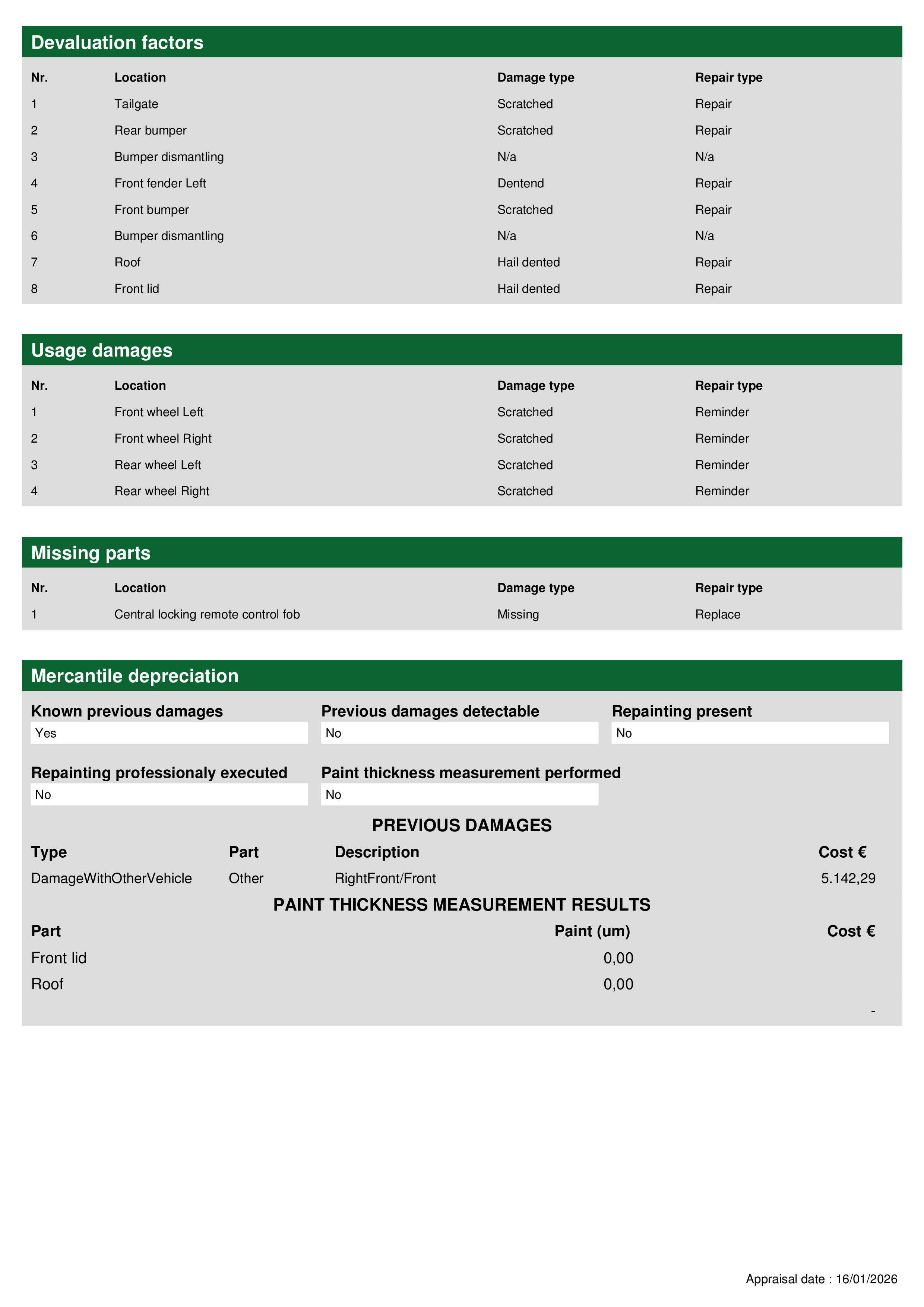 Devaluation factors

| Nr. | Location | Damage type | Repair type |
|---|---|---|---|
| 1 | Tailgate | Scratched | Repair |
| 2 | Rear bumper | Scratched | Repair |
| 3 | Bumper dismantling | N/a | N/a |
| 4 | Front fender Left | Dentend | Repair |
| 5 | Front bumper | Scratched | Repair |
| 6 | Bumper dismantling | N/a | N/a |
| 7 | Roof | Hail dented | Repair |
| 8 | Front lid | Hail dented | Repair |

Usage damages

| Nr. | Location | Damage type | Repair type |
|---|---|---|---|
| 1 | Front wheel Left | Scratched | Reminder |
| 2 | Front wheel Right | Scratched | Reminder |
| 3 | Rear wheel Left | Scratched | Reminder |
| 4 | Rear wheel Right | Scratched | Reminder |

Missing parts

| Nr. | Location | Damage type | Repair type |
|---|---|---|---|
| 1 | Central locking remote control fob | Missing | Replace |

Mercantile depreciation

Known previous damages
Yes

Previous damages detectable
No

Repainting present
No

Repainting professionaly executed
No

Paint thickness measurement performed
No

PREVIOUS DAMAGES

| Type | Part | Description | Cost € |
|---|---|---|---|
| DamageWithOtherVehicle | Other | RightFront/Front | 5.142,29 |

PAINT THICKNESS MEASUREMENT RESULTS

| Part | Paint (um) | Cost € |
|---|---|---|
| Front lid | 0,00 | |
| Roof | 0,00 | |
| | | - |

Appraisal date : 16/01/2026